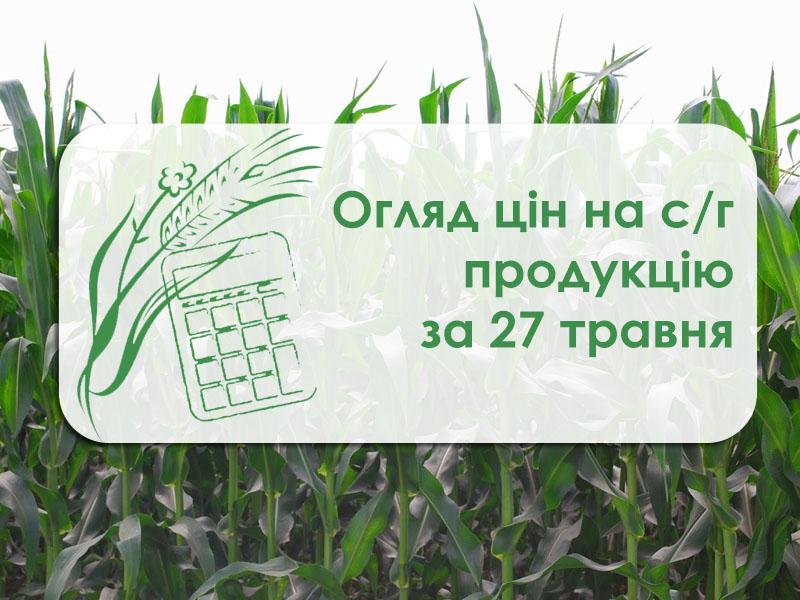 Огляд цін на с/г продукцію за 27 травня